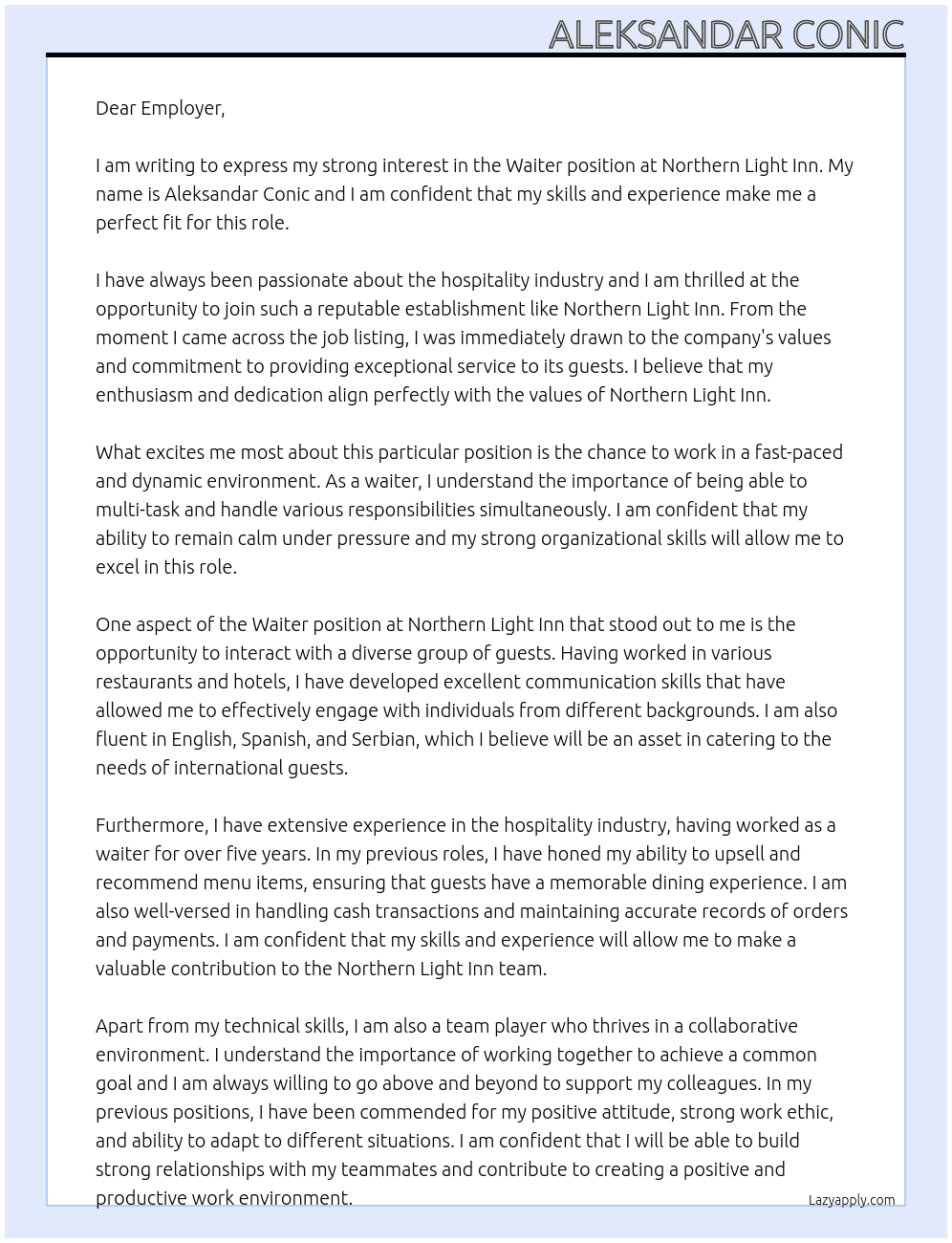 ALEKSANDAR CONIC

Dear Employer,

I am writing to express my strong interest in the Waiter position at Northern Light Inn. My name is Aleksandar Conic and I am confident that my skills and experience make me a perfect fit for this role.

I have always been passionate about the hospitality industry and I am thrilled at the opportunity to join such a reputable establishment like Northern Light Inn. From the moment I came across the job listing, I was immediately drawn to the company's values and commitment to providing exceptional service to its guests. I believe that my enthusiasm and dedication align perfectly with the values of Northern Light Inn.

What excites me most about this particular position is the chance to work in a fast-paced and dynamic environment. As a waiter, I understand the importance of being able to multi-task and handle various responsibilities simultaneously. I am confident that my ability to remain calm under pressure and my strong organizational skills will allow me to excel in this role.

One aspect of the Waiter position at Northern Light Inn that stood out to me is the opportunity to interact with a diverse group of guests. Having worked in various restaurants and hotels, I have developed excellent communication skills that have allowed me to effectively engage with individuals from different backgrounds. I am also fluent in English, Spanish, and Serbian, which I believe will be an asset in catering to the needs of international guests.

Furthermore, I have extensive experience in the hospitality industry, having worked as a waiter for over five years. In my previous roles, I have honed my ability to upsell and recommend menu items, ensuring that guests have a memorable dining experience. I am also well-versed in handling cash transactions and maintaining accurate records of orders and payments. I am confident that my skills and experience will allow me to make a valuable contribution to the Northern Light Inn team.

Apart from my technical skills, I am also a team player who thrives in a collaborative environment. I understand the importance of working together to achieve a common goal and I am always willing to go above and beyond to support my colleagues. In my previous positions, I have been commended for my positive attitude, strong work ethic, and ability to adapt to different situations. I am confident that I will be able to build strong relationships with my teammates and contribute to creating a positive and productive work environment.

Lazyapply.com